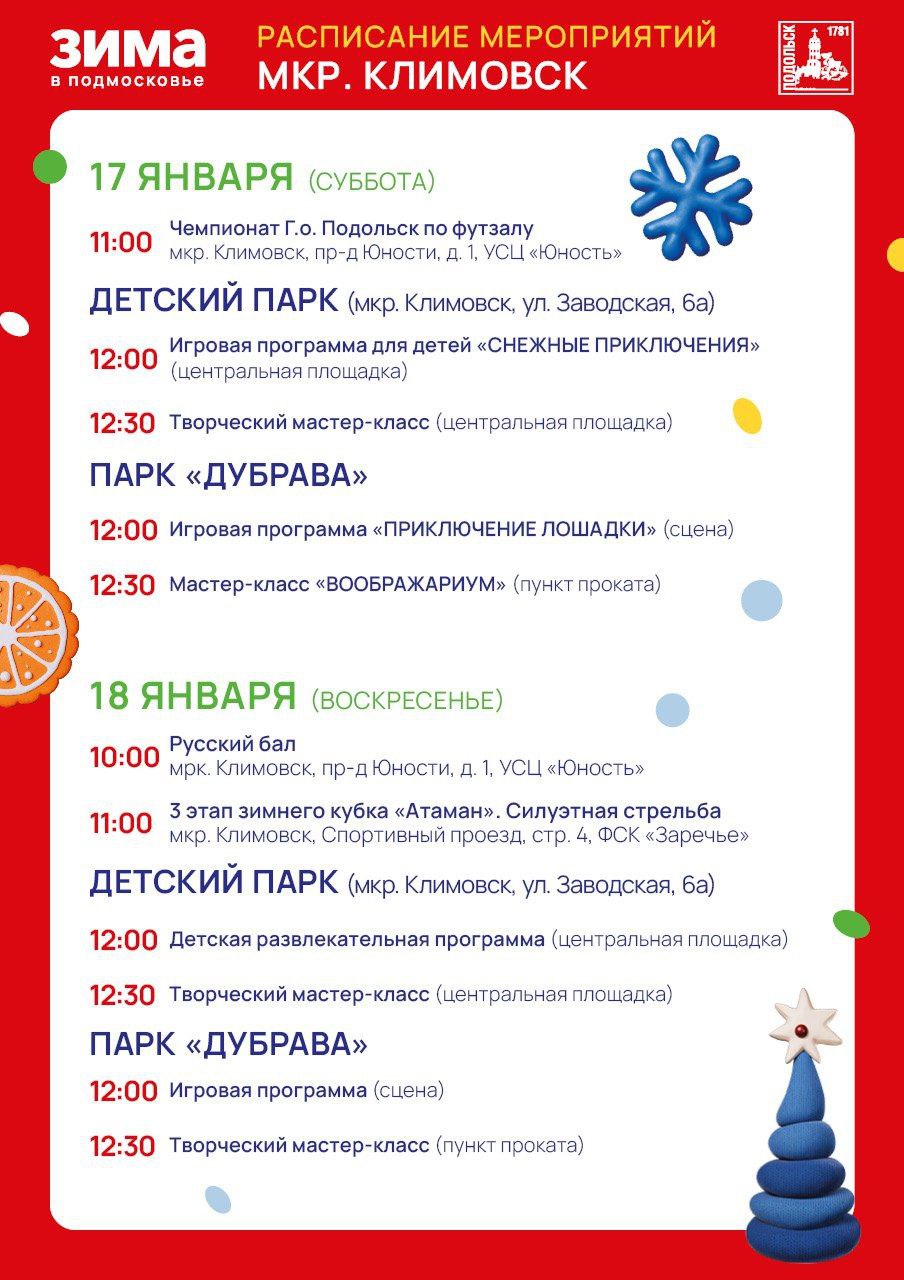 ЗИМА
в подмосковье

РАСПИСАНИЕ МЕРОПРИЯТИЙ
МКР. КЛИМОВСК

ПОДОЛЬСК 1781

17 ЯНВАРЯ (СУББОТА)

11:00 Чемпионат Г.о. Подольск по футзалу
мкр. Климовск, пр-д Юности, д. 1, УСЦ «Юность»

ДЕТСКИЙ ПАРК (мкр. Климовск, ул. Заводская, 6а)

12:00 Игровая программа для детей «СНЕЖНЫЕ ПРИКЛЮЧЕНИЯ» (центральная площадка)

12:30 Творческий мастер-класс (центральная площадка)

ПАРК «ДУБРАВА»

12:00 Игровая программа «ПРИКЛЮЧЕНИЕ ЛОШАДКИ» (сцена)

12:30 Мастер-класс «ВООБРАЖАРИУМ» (пункт проката)

18 ЯНВАРЯ (ВОСКРЕСЕНЬЕ)

10:00 Русский бал
мрк. Климовск, пр-д Юности, д. 1, УСЦ «Юность»

11:00 3 этап зимнего кубка «Атаман». Силуэтная стрельба
мкр. Климовск, Спортивный проезд, стр. 4, ФСК «Заречье»

ДЕТСКИЙ ПАРК (мкр. Климовск, ул. Заводская, 6а)

12:00 Детская развлекательная программа (центральная площадка)

12:30 Творческий мастер-класс (центральная площадка)

ПАРК «ДУБРАВА»

12:00 Игровая программа (сцена)

12:30 Творческий мастер-класс (пункт проката)